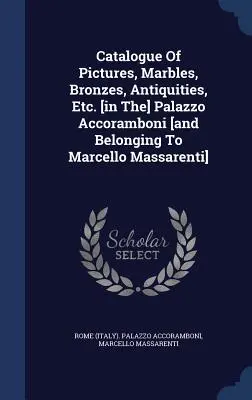 Catalogue Of Pictures, Marbles, Bronzes, Antiquities, Etc. [in The] Palazzo Accoramboni [and Belonging To Marcello Massarenti]

Scholar
SELECT

ROME (ITALY). PALAZZO ACCORAMBONI, MARCELLO MASSARENTI